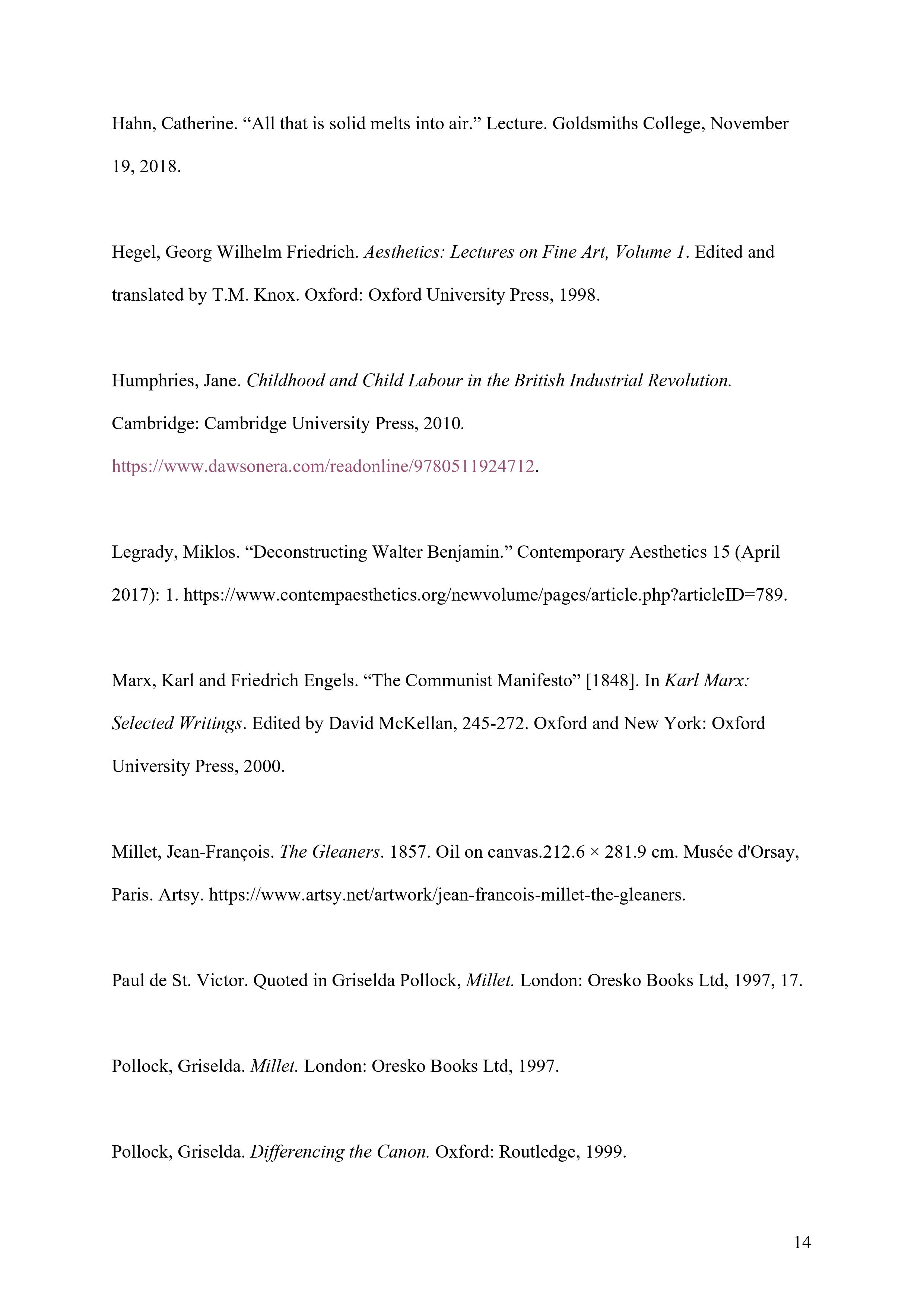 Hahn, Catherine. “All that is solid melts into air.” Lecture. Goldsmiths College, November 19, 2018.

Hegel, Georg Wilhelm Friedrich. Aesthetics: Lectures on Fine Art, Volume 1. Edited and translated by T.M. Knox. Oxford: Oxford University Press, 1998.

Humphries, Jane. Childhood and Child Labour in the British Industrial Revolution. Cambridge: Cambridge University Press, 2010. https://www.dawsonera.com/readonline/9780511924712.

Legrady, Miklos. “Deconstructing Walter Benjamin.” Contemporary Aesthetics 15 (April 2017): 1. https://www.contempaesthetics.org/newvolume/pages/article.php?articleID=789.

Marx, Karl and Friedrich Engels. “The Communist Manifesto” [1848]. In Karl Marx: Selected Writings. Edited by David McKellan, 245-272. Oxford and New York: Oxford University Press, 2000.

Millet, Jean-François. The Gleaners. 1857. Oil on canvas.212.6 × 281.9 cm. Musée d'Orsay, Paris. Artsy. https://www.artsy.net/artwork/jean-francois-millet-the-gleaners.

Paul de St. Victor. Quoted in Griselda Pollock, Millet. London: Oresko Books Ltd, 1997, 17.

Pollock, Griselda. Millet. London: Oresko Books Ltd, 1997.

Pollock, Griselda. Differencing the Canon. Oxford: Routledge, 1999.

14